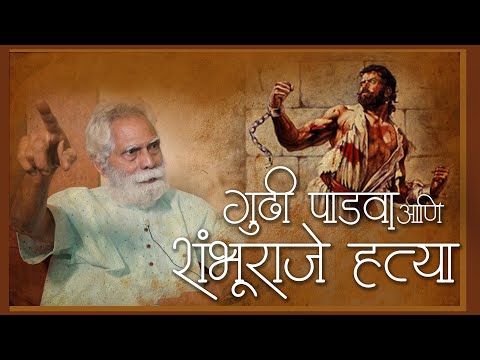 गुढी पाडवा आणि
शंभूराजे हत्या